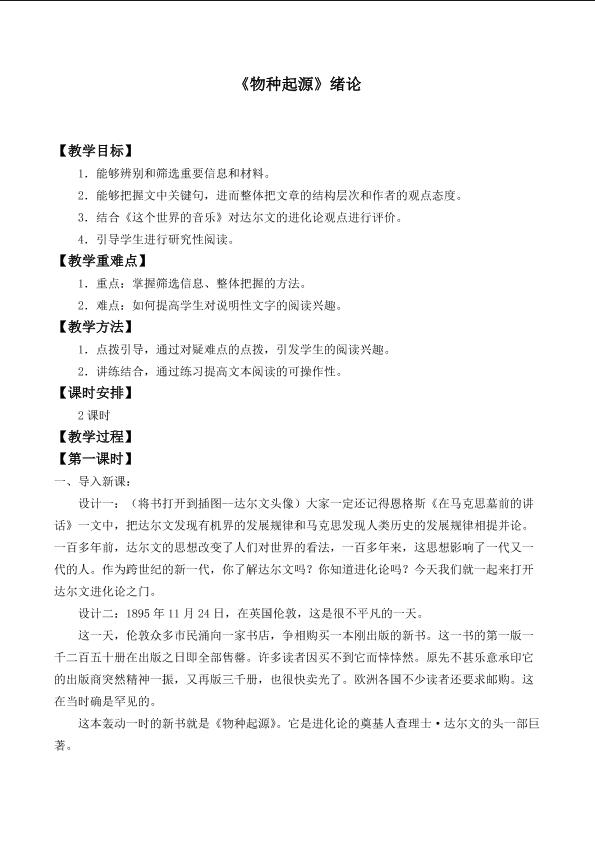 《物种起源》绪论

【教学目标】

1．能够辨别和筛选重要信息和材料。

2．能够把握文中关键句，进而整体把文章的结构层次和作者的观点态度。

3．结合《这个世界的音乐》对达尔文的进化论观点进行评价。

4．引导学生进行研究性阅读。

【教学重难点】

1．重点：掌握筛选信息、整体把握的方法。

2．难点：如何提高学生对说明性文字的阅读兴趣。

【教学方法】

1．点拨引导，通过对疑难点的点拨，引发学生的阅读兴趣。

2．讲练结合，通过练习提高文本阅读的可操作性。

【课时安排】

2课时

【教学过程】

【第一课时】

一、导入新课：

设计一：（将书打开到插图—达尔文头像）大家一定还记得恩格斯《在马克思墓前的讲话》一文中，把达尔文发现有机界的发展规律和马克思发现人类历史的发展规律相提并论。一百多年前，达尔文的思想改变了人们对世界的看法，一百多年来，这思想影响了一代又一代的人。作为跨世纪的新一代，你了解达尔文吗？你知道进化论吗？今天我们就一起来打开达尔文进化论之门。

设计二：1895年11月24日，在英国伦敦，这是很不平凡的一天。

这一天，伦敦众多市民涌向一家书店，争相购买一本刚出版的新书。这一书的第一版一千二百五十册在出版之日即全部售罄。许多读者因买不到它而悻悻然。原先不甚乐意承印它的出版商突然精神一振，又再版三千册，也很快卖光了。欧洲各国不少读者还要求邮购。这在当时确是罕见的。

这本轰动一时的新书就是《物种起源》。它是进化论的奠基人查理士·达尔文的头一部巨著。